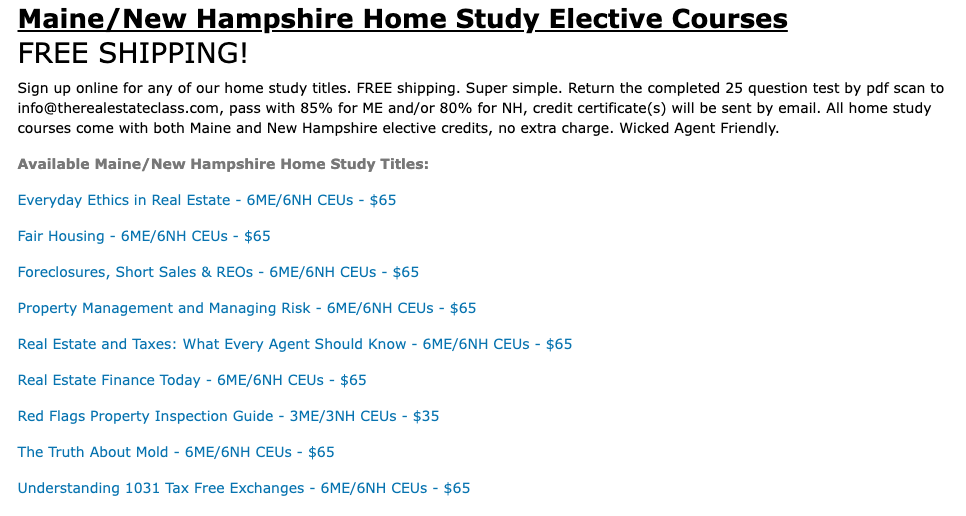 Maine/New Hampshire Home Study Elective Courses
FREE SHIPPING!

Sign up online for any of our home study titles. FREE shipping. Super simple. Return the completed 25 question test by pdf scan to info@therealestateclass.com, pass with 85% for ME and/or 80% for NH, credit certificate(s) will be sent by email. All home study courses come with both Maine and New Hampshire elective credits, no extra charge. Wicked Agent Friendly.

Available Maine/New Hampshire Home Study Titles:

Everyday Ethics in Real Estate - 6ME/6NH CEUs - $65

Fair Housing - 6ME/6NH CEUs - $65

Foreclosures, Short Sales & REOs - 6ME/6NH CEUs - $65

Property Management and Managing Risk - 6ME/6NH CEUs - $65

Real Estate and Taxes: What Every Agent Should Know - 6ME/6NH CEUs - $65

Real Estate Finance Today - 6ME/6NH CEUs - $65

Red Flags Property Inspection Guide - 3ME/3NH CEUs - $35

The Truth About Mold - 6ME/6NH CEUs - $65

Understanding 1031 Tax Free Exchanges - 6ME/6NH CEUs - $65